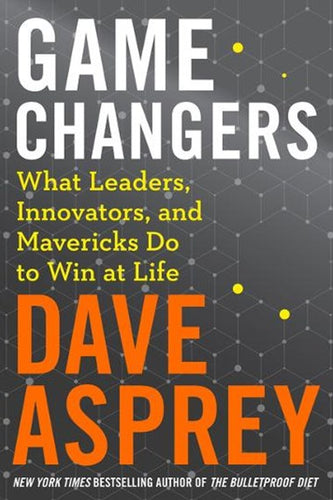 GAME
CHANGERS

What Leaders, Innovators, and Mavericks Do to Win at Life

DAVE
ASPREY

NEW YORK TIMES BESTSELLING AUTHOR OF THE BULLETPROOF DIET